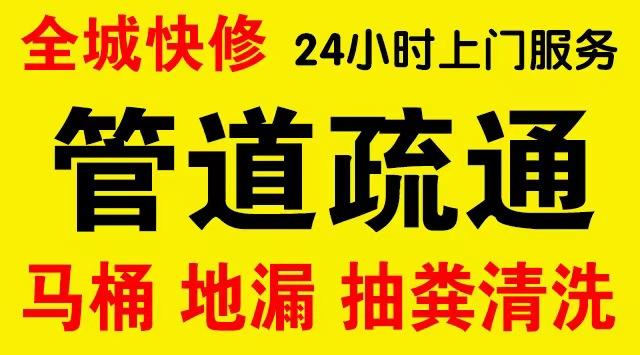 全城快修 24小时上门服务

管道疏通

马桶 地漏 抽粪清洗